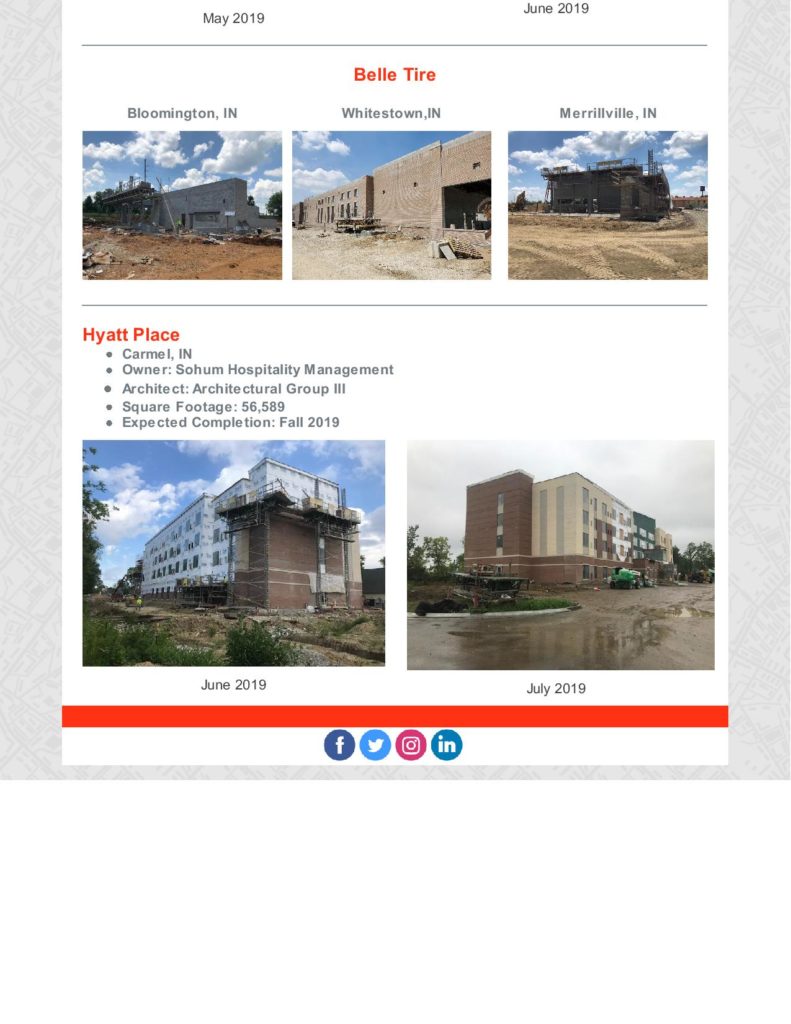 May 2019

June 2019

Belle Tire

Bloomington, IN

Whitestown,IN

Merrillville, IN

Hyatt Place

- Carmel, IN
- Owner: Sohum Hospitality Management
- Architect: Architectural Group III
- Square Footage: 56,589
- Expected Completion: Fall 2019

June 2019

July 2019